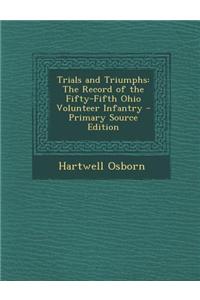 Trials and Triumphs: The Record of the Fifty-Fifth Ohio Volunteer Infantry - Primary Source Edition

Hartwell Osborn